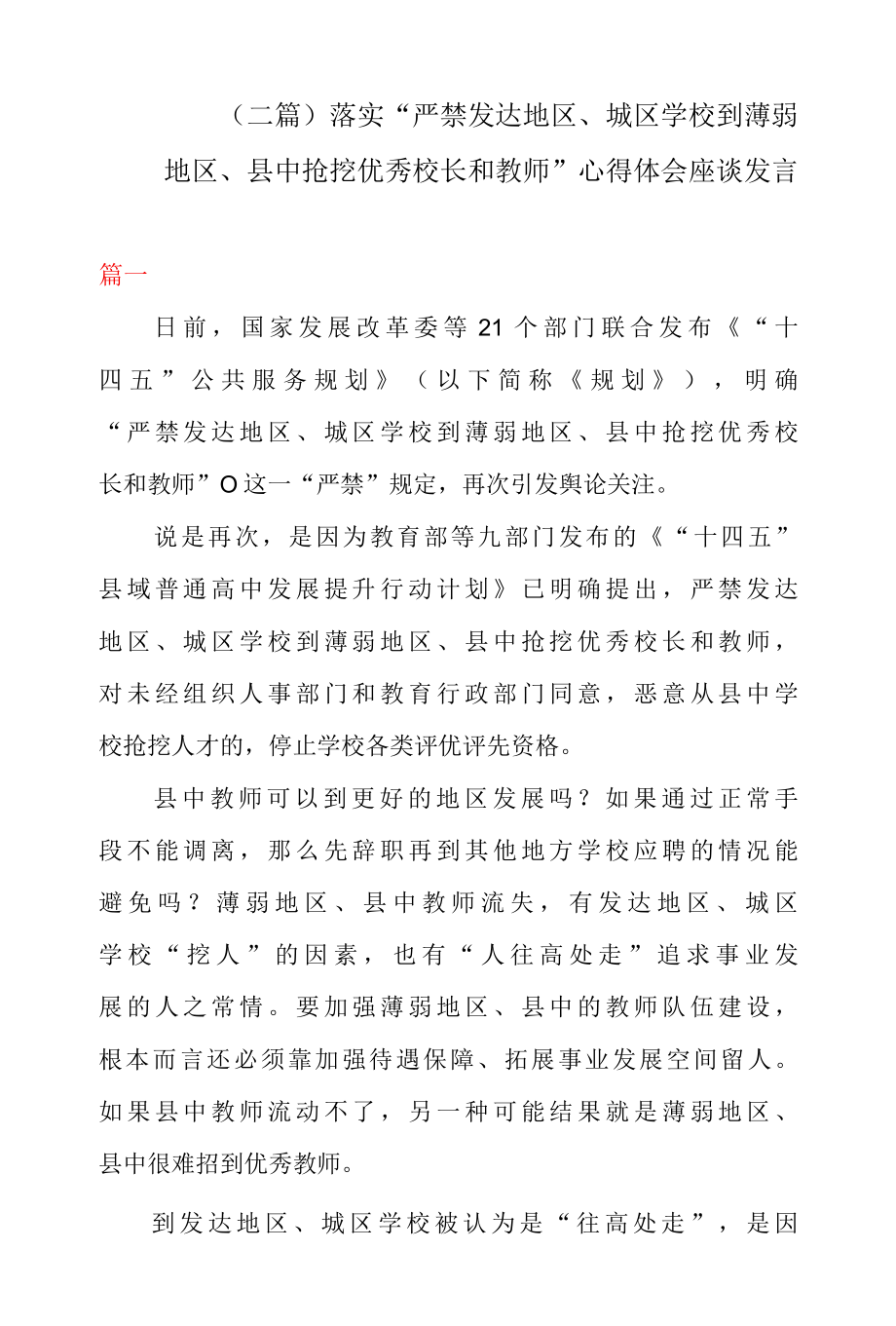 （二篇）落实“严禁发达地区、城区学校到薄弱地区、县中抢挖优秀校长和教师”心得体会座谈发言

篇一

日前，国家发展改革委等21个部门联合发布《“十四五”公共服务规划》（以下简称《规划》），明确“严禁发达地区、城区学校到薄弱地区、县中抢挖优秀校长和教师”O这一“严禁”规定，再次引发舆论关注。

说是再次，是因为教育部等九部门发布的《“十四五”县域普通高中发展提升行动计划》已明确提出，严禁发达地区、城区学校到薄弱地区、县中抢挖优秀校长和教师，对未经组织人事部门和教育行政部门同意，恶意从县中学校抢挖人才的，停止学校各类评优评先资格。

县中教师可以到更好的地区发展吗？如果通过正常手段不能调离，那么先辞职再到其他地方学校应聘的情况能避免吗？薄弱地区、县中教师流失，有发达地区、城区学校“挖人”的因素，也有“人往高处走”追求事业发展的人之常情。要加强薄弱地区、县中的教师队伍建设，根本而言还必须靠加强待遇保障、拓展事业发展空间留人。如果县中教师流动不了，另一种可能结果就是薄弱地区、县中很难招到优秀教师。

到发达地区、城区学校被认为是“往高处走”，是因